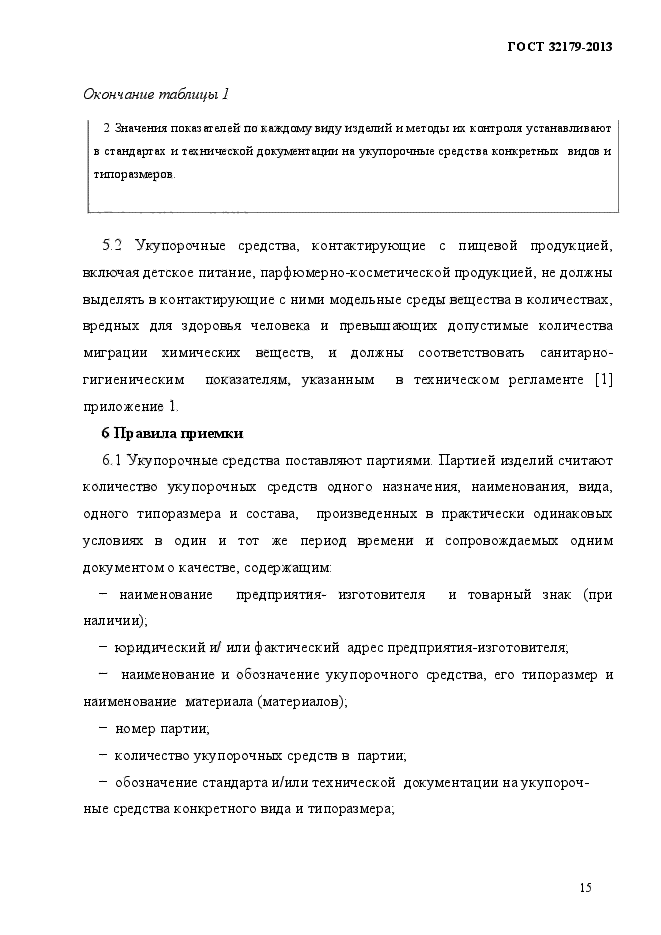 ГОСТ 32179-2013

Окончание таблицы 1

2 Значения показателей по каждому виду изделий и методы их контроля устанавливают в стандартах и технической документации на укупорочные средства конкретных видов и типоразмеров.

5.2 Укупорочные средства, контактирующие с пищевой продукцией, включая детское питание, парфюмерно-косметической продукцией, не должны выделять в контактирующие с ними модельные среды вещества в количествах, вредных для здоровья человека и превышающих допустимые количества миграции химических веществ, и должны соответствовать санитарно-гигиеническим показателям, указанным в техническом регламенте [1] приложение 1.

6 Правила приемки

6.1 Укупорочные средства поставляют партиями. Партией изделий считают количество укупорочных средств одного назначения, наименования, вида, одного типоразмера и состава, произведенных в практически одинаковых условиях в один и тот же период времени и сопровождаемых одним документом о качестве, содержащим:

− наименование предприятия- изготовителя и товарный знак (при наличии);

− юридический и/ или фактический адрес предприятия-изготовителя;

− наименование и обозначение укупорочного средства, его типоразмер и наименование материала (материалов);

− номер партии;

− количество укупорочных средств в партии;

− обозначение стандарта и/или технической документации на укупорочные средства конкретного вида и типоразмера;

15